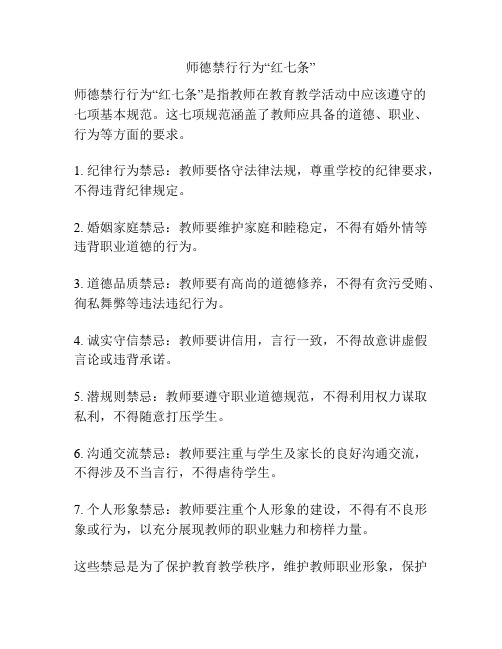 师德禁行行为“红七条”

师德禁行行为“红七条”是指教师在教育教学活动中应该遵守的七项基本规范。这七项规范涵盖了教师应具备的道德、职业、行为等方面的要求。

1. 纪律行为禁忌：教师要恪守法律法规，尊重学校的纪律要求，不得违背纪律规定。

2. 婚姻家庭禁忌：教师要维护家庭和睦稳定，不得有婚外情等违背职业道德的行为。

3. 道德品质禁忌：教师要有高尚的道德修养，不得有贪污受贿、徇私舞弊等违法违纪行为。

4. 诚实守信禁忌：教师要讲信用，言行一致，不得故意讲虚假言论或违背承诺。

5. 潜规则禁忌：教师要遵守职业道德规范，不得利用权力谋取私利，不得随意打压学生。

6. 沟通交流禁忌：教师要注重与学生及家长的良好沟通交流，不得涉及不当言行，不得虐待学生。

7. 个人形象禁忌：教师要注重个人形象的建设，不得有不良形象或行为，以充分展现教师的职业魅力和榜样力量。

这些禁忌是为了保护教育教学秩序，维护教师职业形象，保护